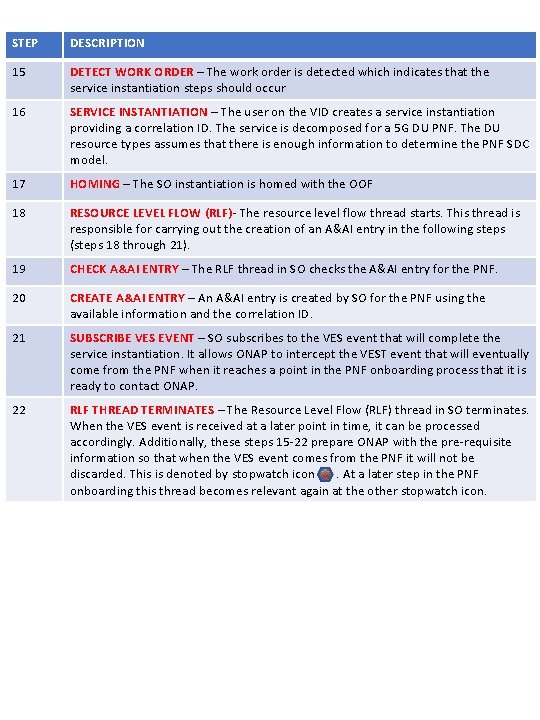 | STEP | DESCRIPTION |
|---|---|
| 15 | DETECT WORK ORDER – The work order is detected which indicates that the service instantiation steps should occur |
| 16 | SERVICE INSTANTIATION – The user on the VID creates a service instantiation providing a correlation ID. The service is decomposed for a 5G DU PNF. The DU resource types assumes that there is enough information to determine the PNF SDC model. |
| 17 | HOMING – The SO instantiation is homed with the OOF |
| 18 | RESOURCE LEVEL FLOW (RLF)- The resource level flow thread starts. This thread is responsible for carrying out the creation of an A&AI entry in the following steps (steps 18 through 21). |
| 19 | CHECK A&AI ENTRY – The RLF thread in SO checks the A&AI entry for the PNF. |
| 20 | CREATE A&AI ENTRY – An A&AI entry is created by SO for the PNF using the available information and the correlation ID. |
| 21 | SUBSCRIBE VES EVENT – SO subscribes to the VES event that will complete the service instantiation. It allows ONAP to intercept the VEST event that will eventually come from the PNF when it reaches a point in the PNF onboarding process that it is ready to contact ONAP. |
| 22 | RLF THREAD TERMINATES – The Resource Level Flow (RLF) thread in SO terminates. When the VES event is received at a later point in time, it can be processed accordingly. Additionally, these steps 15-22 prepare ONAP with the pre-requisite information so that when the VES event comes from the PNF it will not be discarded. This is denoted by stopwatch icon . At a later step in the PNF onboarding this thread becomes relevant again at the other stopwatch icon. |